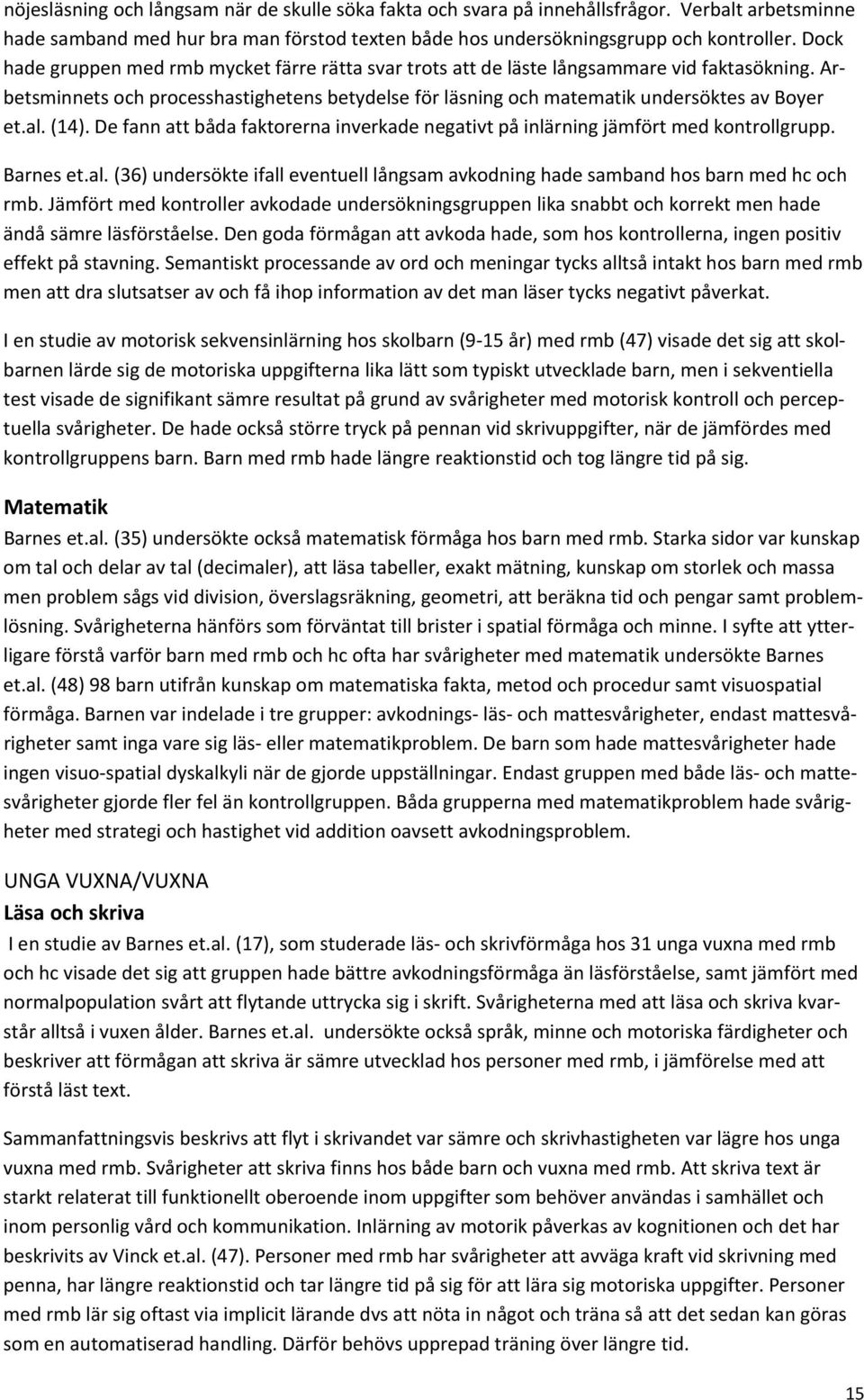 nöjesläsning och långsam när de skulle söka fakta och svara på innehållsfrågor. Verbalt arbetsminne hade samband med hur bra man förstod texten både hos undersökningsgrupp och kontroller. Dock hade gruppen med rmb mycket färre rätta svar trots att de läste långsammare vid faktasökning. Arbetsminnets och processhastighetens betydelse för läsning och matematik undersöktes av Boyer et.al. (14). De fann att båda faktorerna inverkade negativt på inlärning jämfört med kontrollgrupp.

Barnes et.al. (36) undersökte ifall eventuell långsam avkodning hade samband hos barn med hc och rmb. Jämfört med kontroller avkodade undersökningsgruppen lika snabbt och korrekt men hade ändå sämre läsförståelse. Den goda förmågan att avkoda hade, som hos kontrollerna, ingen positiv effekt på stavning. Semantiskt processande av ord och meningar tycks alltså intakt hos barn med rmb men att dra slutsatser av och få ihop information av det man läser tycks negativt påverkat.

I en studie av motorisk sekvensinlärning hos skolbarn (9-15 år) med rmb (47) visade det sig att skolbarnen lärde sig de motoriska uppgifterna lika lätt som typiskt utvecklade barn, men i sekventiella test visade de signifikant sämre resultat på grund av svårigheter med motorisk kontroll och perceptuella svårigheter. De hade också större tryck på pennan vid skrivuppgifter, när de jämfördes med kontrollgruppens barn. Barn med rmb hade längre reaktionstid och tog längre tid på sig.

Matematik
Barnes et.al. (35) undersökte också matematisk förmåga hos barn med rmb. Starka sidor var kunskap om tal och delar av tal (decimaler), att läsa tabeller, exakt mätning, kunskap om storlek och massa men problem sågs vid division, överslagsräkning, geometri, att beräkna tid och pengar samt problemlösning. Svårigheterna hänförs som förväntat till brister i spatial förmåga och minne. I syfte att ytterligare förstå varför barn med rmb och hc ofta har svårigheter med matematik undersökte Barnes et.al. (48) 98 barn utifrån kunskap om matematiska fakta, metod och procedur samt visuospatial förmåga. Barnen var indelade i tre grupper: avkodnings- läs- och mattesvårigheter, endast mattesvårigheter samt inga vare sig läs- eller matematikproblem. De barn som hade mattesvårigheter hade ingen visuo-spatial dyskalkyli när de gjorde uppställningar. Endast gruppen med både läs- och mattesvårigheter gjorde fler fel än kontrollgruppen. Båda grupperna med matematikproblem hade svårigheter med strategi och hastighet vid addition oavsett avkodningsproblem.

UNGA VUXNA/VUXNA
Läsa och skriva
I en studie av Barnes et.al. (17), som studerade läs- och skrivförmåga hos 31 unga vuxna med rmb och hc visade det sig att gruppen hade bättre avkodningsförmåga än läsförståelse, samt jämfört med normalpopulation svårt att flytande uttrycka sig i skrift. Svårigheterna med att läsa och skriva kvarstår alltså i vuxen ålder. Barnes et.al. undersökte också språk, minne och motoriska färdigheter och beskriver att förmågan att skriva är sämre utvecklad hos personer med rmb, i jämförelse med att förstå läst text.

Sammanfattningsvis beskrivs att flyt i skrivandet och skrivhastigheten var lägre hos unga vuxna med rmb. Svårigheter att skriva finns hos både barn och vuxna med rmb. Att skriva text är starkt relaterat till funktionellt oberoende inom uppgifter som behöver användas i samhället och inom personlig vård och kommunikation. Inlärning av motorik påverkas av kognitionen och det har beskrivits av Vinck et.al. (47). Personer med rmb har svårigheter att avväga kraft vid skrivning med penna, har längre reaktionstid och tar längre tid på sig för att lära sig motoriska uppgifter. Personer med rmb lär sig oftast via implicit lärande dvs att nöta in något och träna så att det sedan kan göras som en automatiserad handling. Därför behövs upprepad träning över längre tid.

15